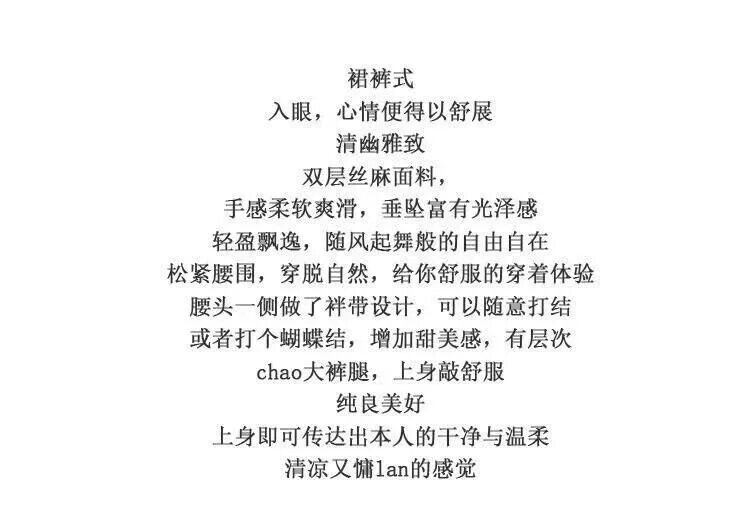 裙裤式
入眼，心情便得以舒展
清幽雅致
双层丝麻面料，
手感柔软爽滑，垂坠富有光泽感
轻盈飘逸，随风起舞般的自由自在
松紧腰围，穿脱自然，给你舒服的穿着体验
腰头一侧做了袢带设计，可以随意打结
或者打个蝴蝶结，增加甜美感，有层次
chao大裤腿，上身敲舒服
纯良美好
上身即可传达出本人的干净与温柔
清凉又慵lan的感觉